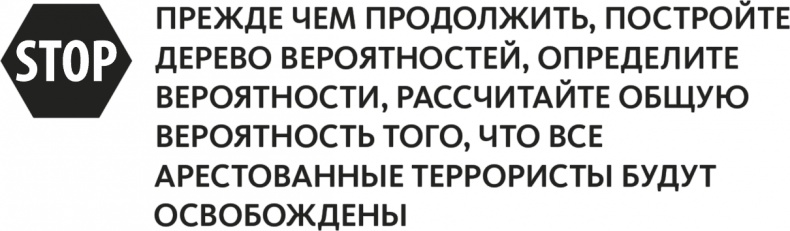 STOP

ПРЕЖДЕ ЧЕМ ПРОДОЛЖИТЬ, ПОСТРОЙТЕ ДЕРЕВО ВЕРОЯТНОСТЕЙ, ОПРЕДЕЛИТЕ ВЕРОЯТНОСТИ, РАССЧИТАЙТЕ ОБЩУЮ ВЕРОЯТНОСТЬ ТОГО, ЧТО ВСЕ АРЕСТОВАННЫЕ ТЕРРОРИСТЫ БУДУТ ОСВОБОЖДЕНЫ